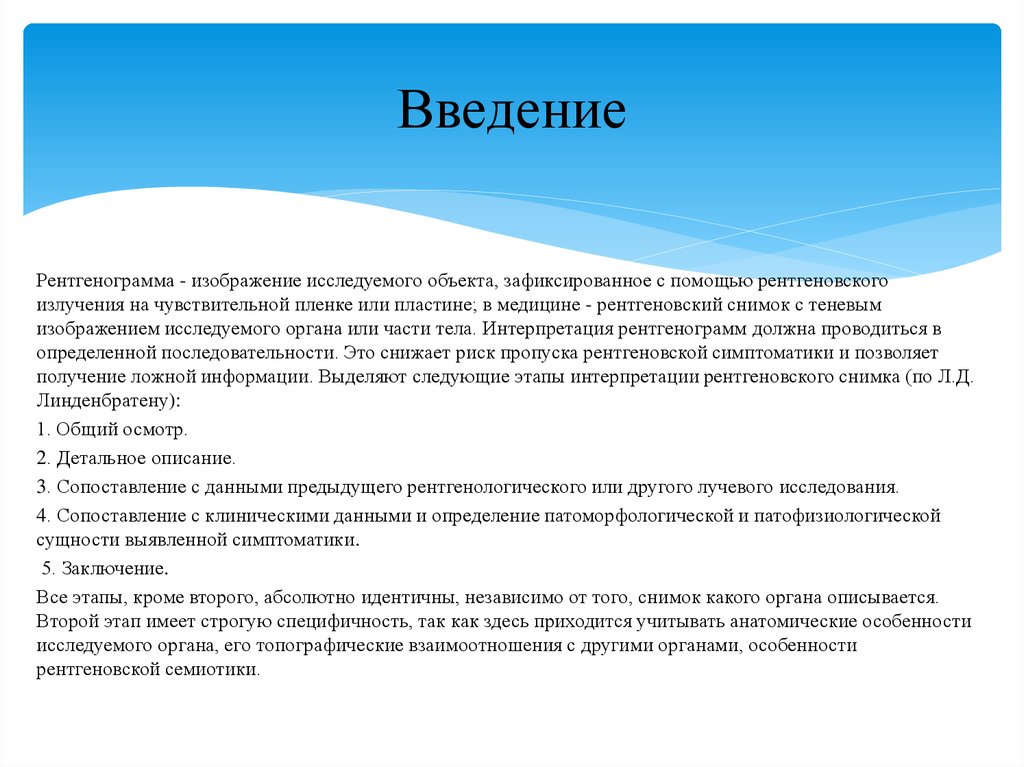 Введение

Рентгенограмма - изображение исследуемого объекта, зафиксированное с помощью рентгеновского излучения на чувствительной пленке или пластине; в медицине - рентгеновский снимок с теневым изображением исследуемого органа или части тела. Интерпретация рентгенограмм должна проводиться в определенной последовательности. Это снижает риск пропуска рентгеновской симптоматики и позволяет получение ложной информации. Выделяют следующие этапы интерпретации рентгеновского снимка (по Л.Д. Линденбратену):

1. Общий осмотр.

2. Детальное описание.

3. Сопоставление с данными предыдущего рентгенологического или другого лучевого исследования.

4. Сопоставление с клиническими данными и определение патоморфологической и патофизиологической сущности выявленной симптоматики.

5. Заключение.

Все этапы, кроме второго, абсолютно идентичны, независимо от того, снимок какого органа описывается. Второй этап имеет строгую специфичность, так как здесь приходится учитывать анатомические особенности исследуемого органа, его топографические взаимоотношения с другими органами, особенности рентгеновской семиотики.